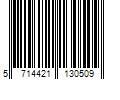 5 714421 130509